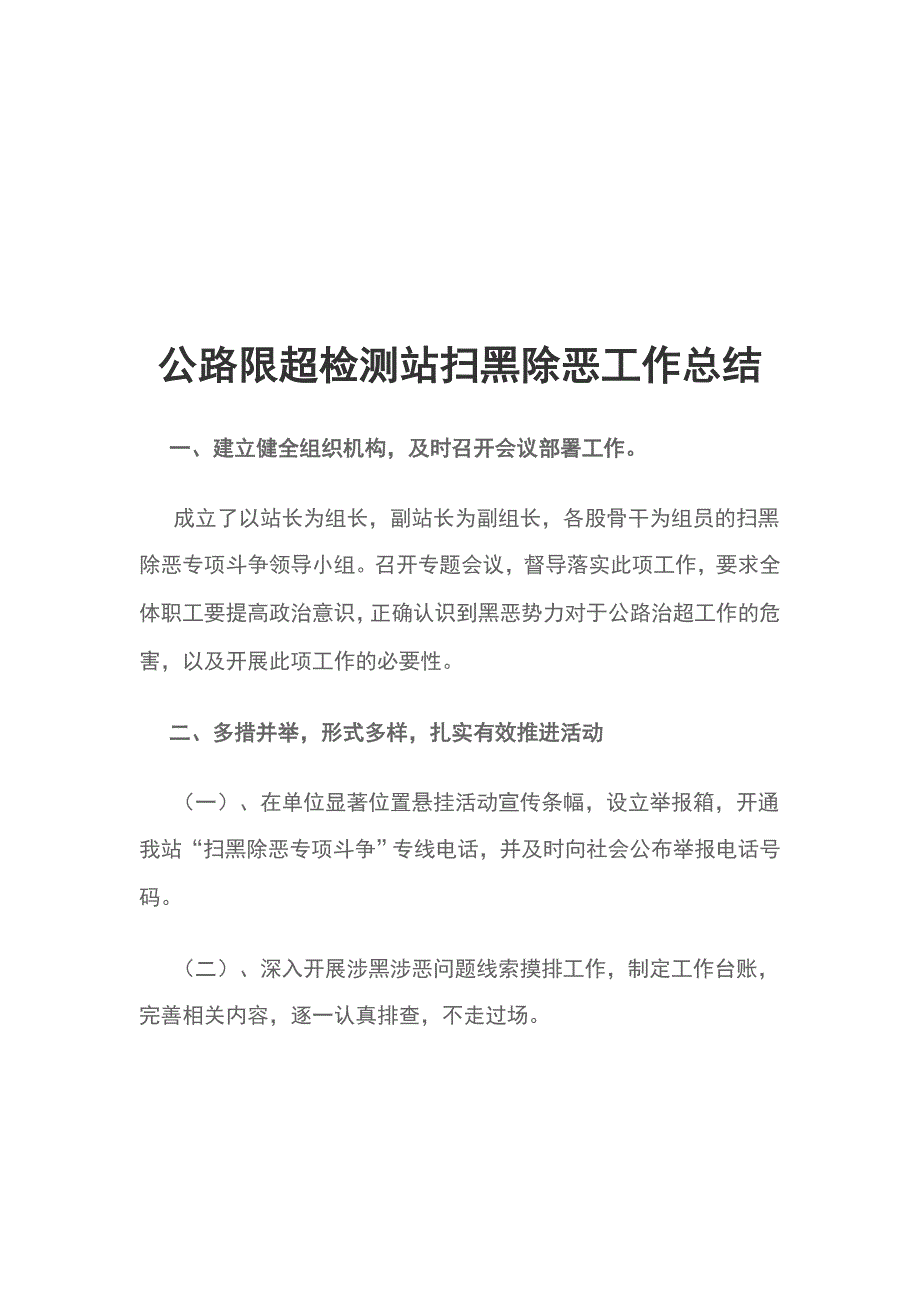 公路限超检测站扫黑除恶工作总结

一、建立健全组织机构，及时召开会议部署工作。

成立了以站长为组长，副站长为副组长，各股骨干为组员的扫黑除恶专项斗争领导小组。召开专题会议，督导落实此项工作，要求全体职工要提高政治意识，正确认识到黑恶势力对于公路治超工作的危害，以及开展此项工作的必要性。

二、多措并举，形式多样，扎实有效推进活动

（一）、在单位显著位置悬挂活动宣传条幅，设立举报箱，开通我站“扫黑除恶专项斗争”专线电话，并及时向社会公布举报电话号码。

（二）、深入开展涉黑涉恶问题线索摸排工作，制定工作台账，完善相关内容，逐一认真排查，不走过场。